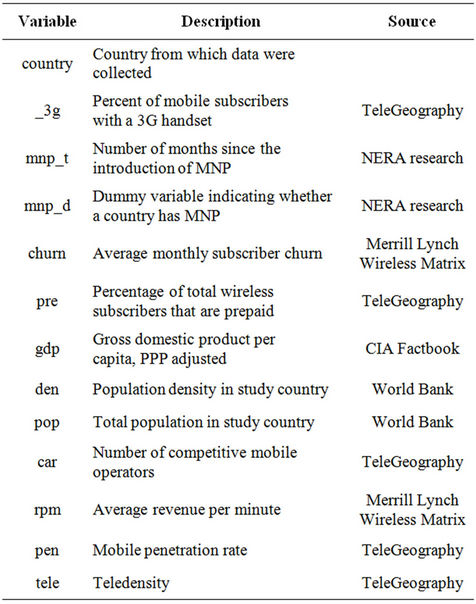 | Variable | Description | Source |
|---|---|---|
| country | Country from which data were collected | |
| _3g | Percent of mobile subscribers with a 3G handset | TeleGeography |
| mnp_t | Number of months since the introduction of MNP | NERA research |
| mnp_d | Dummy variable indicating whether a country has MNP | NERA research |
| churn | Average monthly subscriber churn | Merrill Lynch Wireless Matrix |
| pre | Percentage of total wireless subscribers that are prepaid | TeleGeography |
| gdp | Gross domestic product per capita, PPP adjusted | CIA Factbook |
| den | Population density in study country | World Bank |
| pop | Total population in study country | World Bank |
| car | Number of competitive mobile operators | TeleGeography |
| rpm | Average revenue per minute | Merrill Lynch Wireless Matrix |
| pen | Mobile penetration rate | TeleGeography |
| tele | Teledensity | TeleGeography |